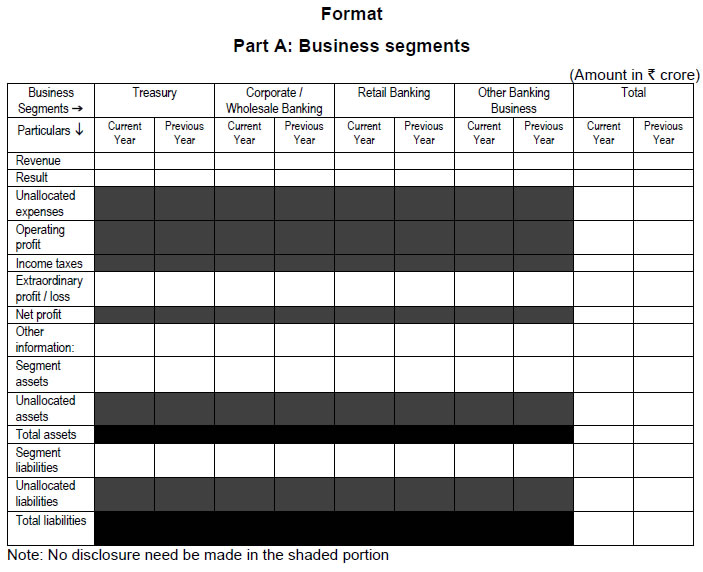 Format

Part A: Business segments

(Amount in ₹ crore)

| Business Segments → | Treasury | | Corporate / Wholesale Banking | | Retail Banking | | Other Banking Business | | Total | |
|---|---|---|---|---|---|---|---|---|---|---|
| Particulars ↓ | Current Year | Previous Year | Current Year | Previous Year | Current Year | Previous Year | Current Year | Previous Year | Current Year | Previous Year |
| Revenue | | | | | | | | | | |
| Result | | | | | | | | | | |
| Unallocated expenses | | | | | | | | | | |
| Operating profit | | | | | | | | | | |
| Income taxes | | | | | | | | | | |
| Extraordinary profit / loss | | | | | | | | | | |
| Net profit | | | | | | | | | | |
| Other information: | | | | | | | | | | |
| Segment assets | | | | | | | | | | |
| Unallocated assets | | | | | | | | | | |
| Total assets | | | | | | | | | | |
| Segment liabilities | | | | | | | | | | |
| Unallocated liabilities | | | | | | | | | | |
| Total liabilities | | | | | | | | | | |

Note: No disclosure need be made in the shaded portion